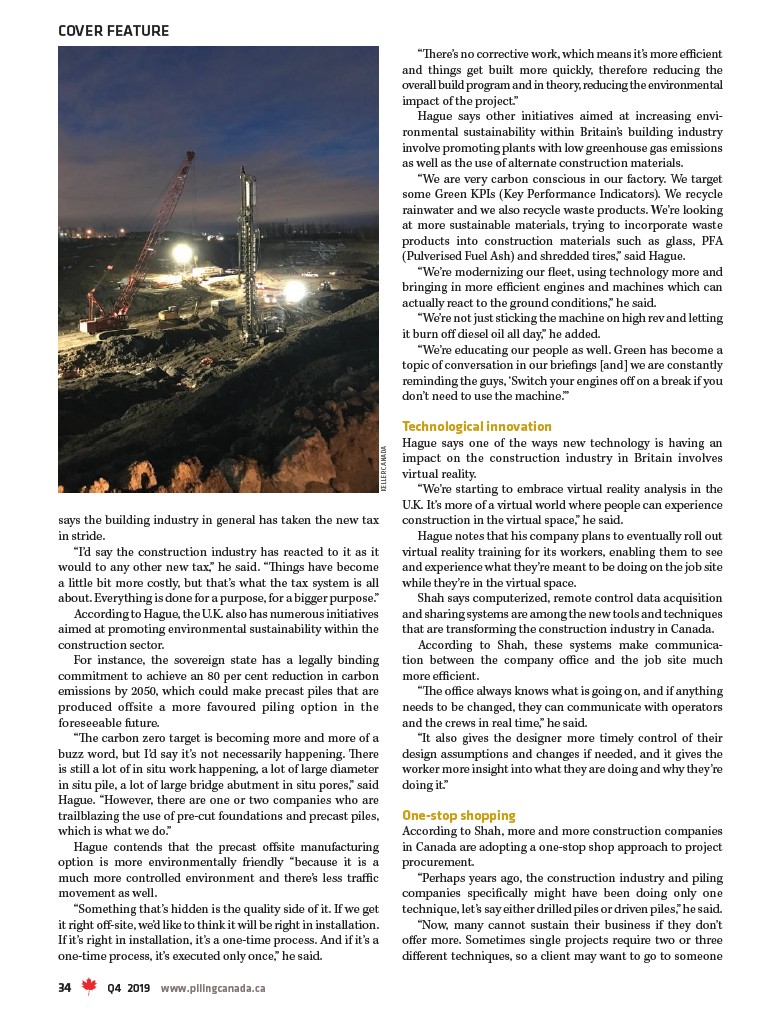 COVER FEATURE

KELLER CANADA

says the building industry in general has taken the new tax in stride.

"I'd say the construction industry has reacted to it as it would to any other new tax," he said. "Things have become a little bit more costly, but that's what the tax system is all about. Everything is done for a purpose, for a bigger purpose."

According to Hague, the U.K. also has numerous initiatives aimed at promoting environmental sustainability within the construction sector.

For instance, the sovereign state has a legally binding commitment to achieve an 80 per cent reduction in carbon emissions by 2050, which could make precast piles that are produced offsite a more favoured piling option in the foreseeable future.

"The carbon zero target is becoming more and more of a buzz word, but I'd say it's not necessarily happening. There is still a lot of in situ work happening, a lot of large diameter in situ pile, a lot of large bridge abutment in situ pores," said Hague. "However, there are one or two companies who are trailblazing the use of pre-cut foundations and precast piles, which is what we do."

Hague contends that the precast offsite manufacturing option is more environmentally friendly "because it is a much more controlled environment and there's less traffic movement as well.

"Something that's hidden is the quality side of it. If we get it right off-site, we'd like to think it will be right in installation. If it's right in installation, it's a one-time process. And if it's a one-time process, it's executed only once," he said.

"There's no corrective work, which means it's more efficient and things get built more quickly, therefore reducing the overall build program and in theory, reducing the environmental impact of the project."

Hague says other initiatives aimed at increasing environmental sustainability within Britain's building industry involve promoting plants with low greenhouse gas emissions as well as the use of alternate construction materials.

"We are very carbon conscious in our factory. We target some Green KPIs (Key Performance Indicators). We recycle rainwater and we also recycle waste products. We're looking at more sustainable materials, trying to incorporate waste products into construction materials such as glass, PFA (Pulverised Fuel Ash) and shredded tires," said Hague.

"We're modernizing our fleet, using technology more and bringing in more efficient engines and machines which can actually react to the ground conditions," he said.

"We're not just sticking the machine on high rev and letting it burn off diesel oil all day," he added.

"We're educating our people as well. Green has become a topic of conversation in our briefings [and] we are constantly reminding the guys, 'Switch your engines off on a break if you don't need to use the machine.'"

Technological innovation
Hague says one of the ways new technology is having an impact on the construction industry in Britain involves virtual reality.

"We're starting to embrace virtual reality analysis in the U.K. It's more of a virtual world where people can experience construction in the virtual space," he said.

Hague notes that his company plans to eventually roll out virtual reality training for its workers, enabling them to see and experience what they're meant to be doing on the job site while they're in the virtual space.

Shah says computerized, remote control data acquisition and sharing systems are among the new tools and techniques that are transforming the construction industry in Canada.

According to Shah, these systems make communication between the company office and the job site much more efficient.

"The office always knows what is going on, and if anything needs to be changed, they can communicate with operators and the crews in real time," he said.

"It also gives the designer more timely control of their design assumptions and changes if needed, and it gives the worker more insight into what they are doing and why they're doing it."

One-stop shopping
According to Shah, more and more construction companies in Canada are adopting a one-stop shop approach to project procurement.

"Perhaps years ago, the construction industry and piling companies specifically might have been doing only one technique, let's say either drilled piles or driven piles," he said.

"Now, many cannot sustain their business if they don't offer more. Sometimes single projects require two or three different techniques, so a client may want to go to someone

34 Q4 2019 www.pilingcanada.ca